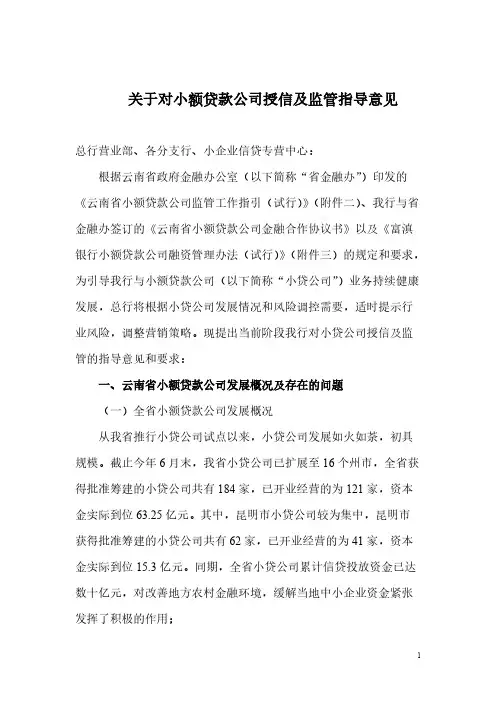 关于对小额贷款公司授信及监管指导意见

总行营业部、各分支行、小企业信贷专营中心：

根据云南省政府金融办公室（以下简称“省金融办”）印发的《云南省小额贷款公司监管工作指引（试行）》（附件二）、我行与省金融办签订的《云南省小额贷款公司金融合作协议书》以及《富滇银行小额贷款公司融资管理办法（试行）》（附件三）的规定和要求，为引导我行与小额贷款公司（以下简称“小贷公司”）业务持续健康发展，总行将根据小贷公司发展情况和风险调控需要，适时提示行业风险，调整营销策略。现提出当前阶段我行对小贷公司授信及监管的指导意见和要求：

一、云南省小额贷款公司发展概况及存在的问题

（一）全省小额贷款公司发展概况

从我省推行小贷公司试点以来，小贷公司发展如火如荼，初具规模。截止今年6月末，我省小贷公司已扩展至16个州市，全省获得批准筹建的小贷公司共有184家，已开业经营的为121家，资本金实际到位63.25亿元。其中，昆明市小贷公司较为集中，昆明市获得批准筹建的小贷公司共有62家，已开业经营的为41家，资本金实际到位15.3亿元。同期，全省小贷公司累计信贷投放资金已达数十亿元，对改善地方农村金融环境，缓解当地中小企业资金紧张发挥了积极的作用；

1